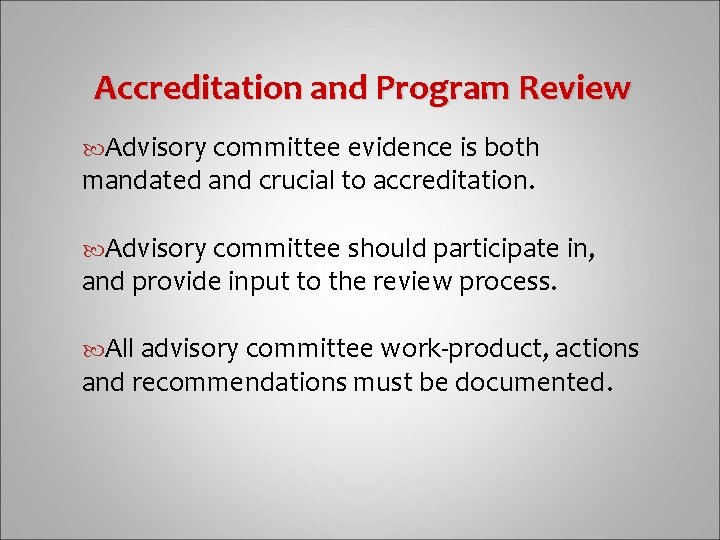 Accreditation and Program Review

Advisory committee evidence is both mandated and crucial to accreditation.

Advisory committee should participate in, and provide input to the review process.

All advisory committee work-product, actions and recommendations must be documented.